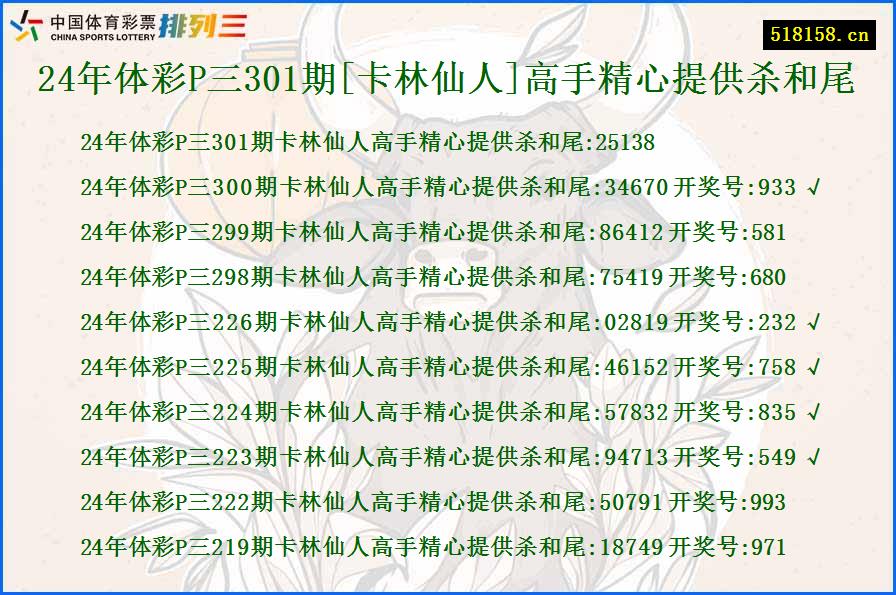 中国体育彩票 CHINA SPORTS LOTTERY 排列三

518158.cn

24年体彩P三301期[卡林仙人]高手精心提供杀和尾

24年体彩P三301期卡林仙人高手精心提供杀和尾:25138
24年体彩P三300期卡林仙人高手精心提供杀和尾:34670 开奖号:933 √
24年体彩P三299期卡林仙人高手精心提供杀和尾:86412 开奖号:581
24年体彩P三298期卡林仙人高手精心提供杀和尾:75419 开奖号:680
24年体彩P三226期卡林仙人高手精心提供杀和尾:02819 开奖号:232 √
24年体彩P三225期卡林仙人高手精心提供杀和尾:46152 开奖号:758 √
24年体彩P三224期卡林仙人高手精心提供杀和尾:57832 开奖号:835 √
24年体彩P三223期卡林仙人高手精心提供杀和尾:94713 开奖号:549 √
24年体彩P三222期卡林仙人高手精心提供杀和尾:50791 开奖号:993
24年体彩P三219期卡林仙人高手精心提供杀和尾:18749 开奖号:971